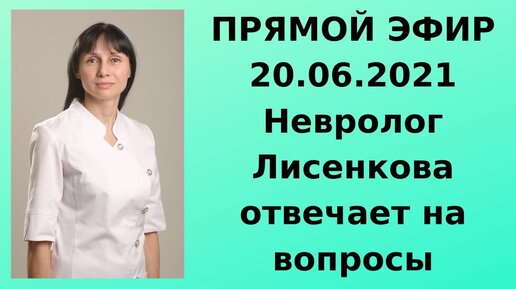 ПРЯМОЙ ЭФИР
20.06.2021
Невролог
Лисенкова
отвечает на
вопросы